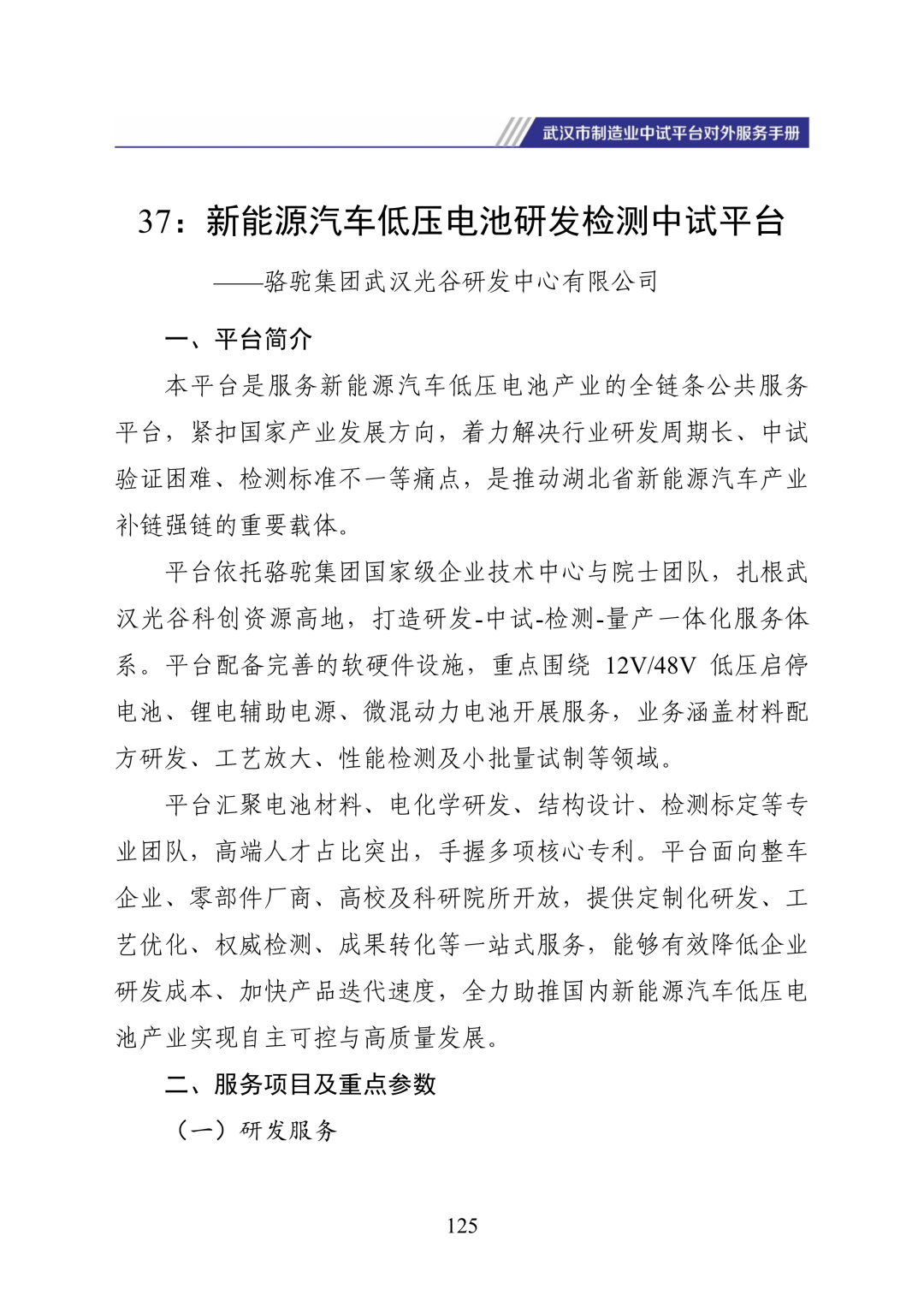 武汉市制造业中试平台对外服务手册

37：新能源汽车低压电池研发检测中试平台

——骆驼集团武汉光谷研发中心有限公司

一、平台简介

本平台是服务新能源汽车低压电池产业的全链条公共服务平台，紧扣国家产业发展方向，着力解决行业研发周期长、中试验证困难、检测标准不一等痛点，是推动湖北省新能源汽车产业补链强链的重要载体。

平台依托骆驼集团国家级企业技术中心与院士团队，扎根武汉光谷科创资源高地，打造研发-中试-检测-量产一体化服务体系。平台配备完善的软硬件设施，重点围绕 12V/48V 低压启停电池、锂电辅助电源、微混动力电池开展服务，业务涵盖材料配方研发、工艺放大、性能检测及小批量试制等领域。

平台汇聚电池材料、电化学研发、结构设计、检测标定等专业团队，高端人才占比突出，手握多项核心专利。平台面向整车企业、零部件厂商、高校及科研院所开放，提供定制化研发、工艺优化、权威检测、成果转化等一站式服务，能够有效降低企业研发成本、加快产品迭代速度，全力助推国内新能源汽车低压电池产业实现自主可控与高质量发展。

二、服务项目及重点参数

（一）研发服务

125